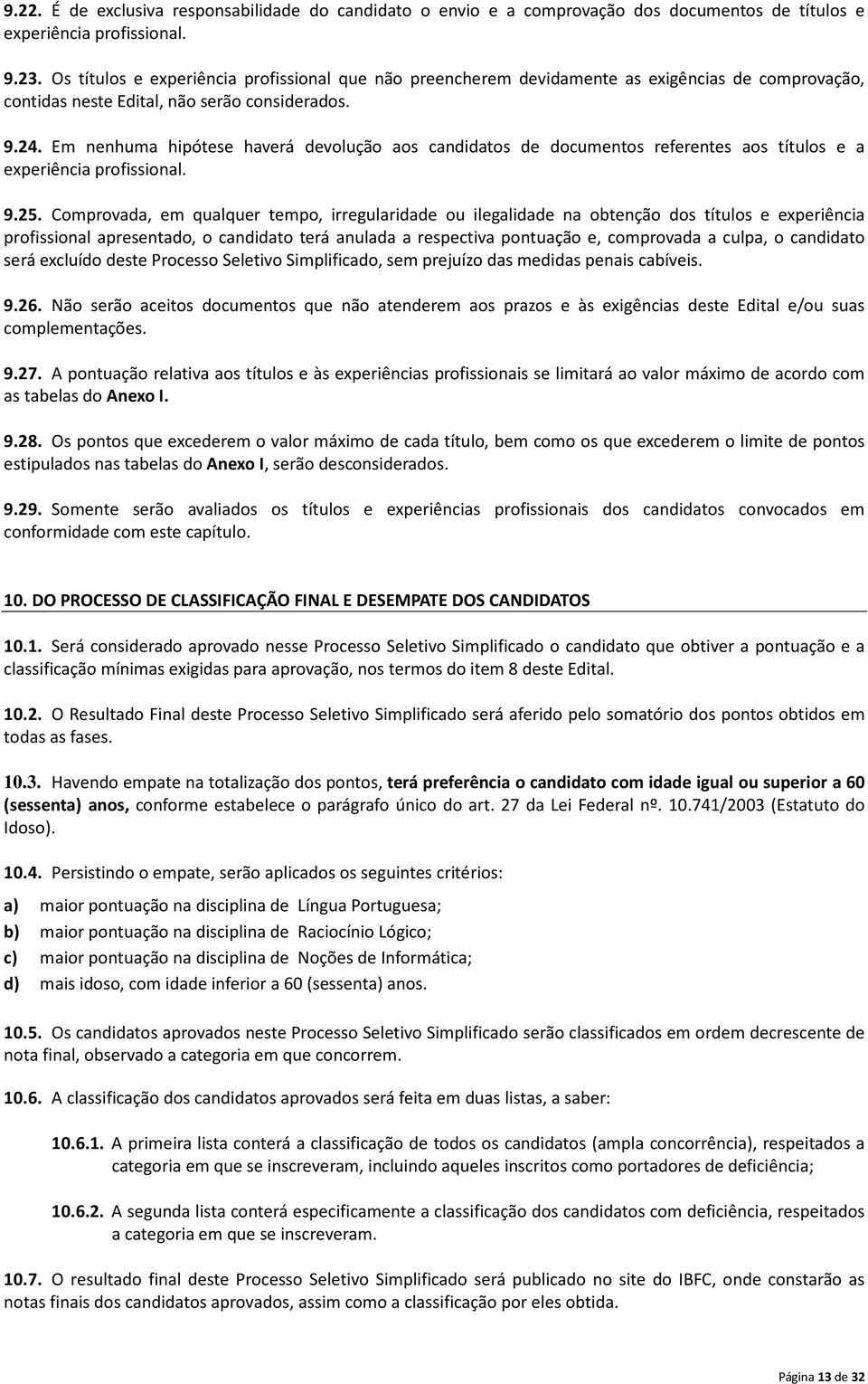 9.22. É de exclusiva responsabilidade do candidato o envio e a comprovação dos documentos de títulos e experiência profissional.

9.23. Os títulos e experiência profissional que não preencherem devidamente as exigências de comprovação, contidas neste Edital, não serão considerados.

9.24. Em nenhuma hipótese haverá devolução aos candidatos de documentos referentes aos títulos e a experiência profissional.

9.25. Comprovada, em qualquer tempo, irregularidade ou ilegalidade na obtenção dos títulos e experiência profissional apresentado, o candidato terá anulada a respectiva pontuação e, comprovada a culpa, o candidato será excluído deste Processo Seletivo Simplificado, sem prejuízo das medidas penais cabíveis.

9.26. Não serão aceitos documentos que não atenderem aos prazos e às exigências deste Edital e/ou suas complementações.

9.27. A pontuação relativa aos títulos e às experiências profissionais se limitará ao valor máximo de acordo com as tabelas do Anexo I.

9.28. Os pontos que excederem o valor máximo de cada título, bem como os que excederem o limite de pontos estipulados nas tabelas do Anexo I, serão desconsiderados.

9.29. Somente serão avaliados os títulos e experiências profissionais dos candidatos convocados em conformidade com este capítulo.

10. DO PROCESSO DE CLASSIFICAÇÃO FINAL E DESEMPATE DOS CANDIDATOS

10.1. Será considerado aprovado nesse Processo Seletivo Simplificado o candidato que obtiver a pontuação e a classificação mínimas exigidas para aprovação, nos termos do item 8 deste Edital.

10.2. O Resultado Final deste Processo Seletivo Simplificado será aferido pelo somatório dos pontos obtidos em todas as fases.

10.3. Havendo empate na totalização dos pontos, terá preferência o candidato com idade igual ou superior a 60 (sessenta) anos, conforme estabelece o parágrafo único do art. 27 da Lei Federal nº. 10.741/2003 (Estatuto do Idoso).

10.4. Persistindo o empate, serão aplicados os seguintes critérios:

a) maior pontuação na disciplina de Língua Portuguesa;
b) maior pontuação na disciplina de Raciocínio Lógico;
c) maior pontuação na disciplina de Noções de Informática;
d) mais idoso, com idade inferior a 60 (sessenta) anos.

10.5. Os candidatos aprovados neste Processo Seletivo Simplificado serão classificados em ordem decrescente de nota final, observado a categoria em que concorrem.

10.6. A classificação dos candidatos aprovados será feita em duas listas, a saber:

10.6.1. A primeira lista conterá a classificação de todos os candidatos (ampla concorrência), respeitados a categoria em que se inscreveram, incluindo aqueles inscritos como portadores de deficiência;

10.6.2. A segunda lista conterá especificamente a classificação dos candidatos com deficiência, respeitados a categoria em que se inscreveram.

10.7. O resultado final deste Processo Seletivo Simplificado será publicado no site do IBFC, onde constarão as notas finais dos candidatos aprovados, assim como a classificação por eles obtida.

Página 13 de 32